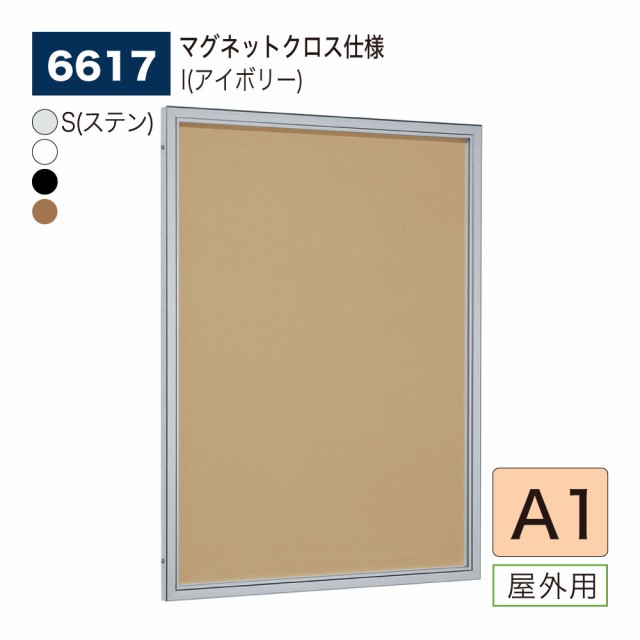 6617

マグネットクロス仕様
I(アイボリー)

S(ステン)

A1

屋外用